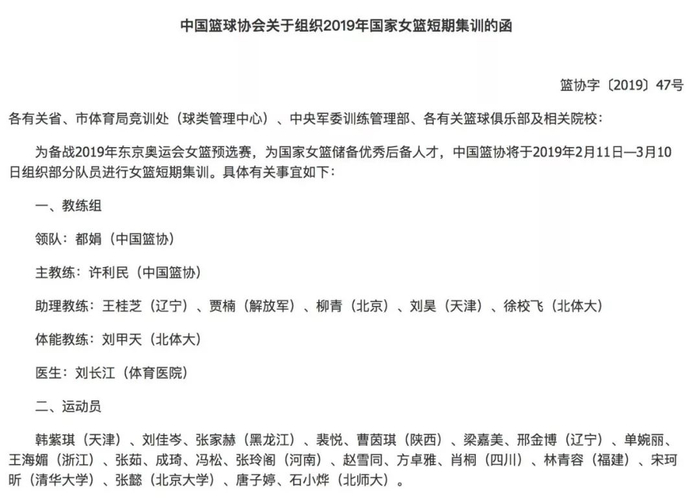 中国篮球协会关于组织2019年国家女篮短期集训的函

篮协字〔2019〕47号

各有关省、市体育局竞训处（球类管理中心）、中央军委训练管理部、各有关篮球俱乐部及相关院校：

为备战2019年东京奥运会女篮预选赛，为国家女篮储备优秀后备人才，中国篮协将于2019年2月11日—3月10日组织部分队员进行女篮短期集训。具体有关事宜如下：

一、教练组

领队：都娟（中国篮协）

主教练：许利民（中国篮协）

助理教练：王桂芝（辽宁）、贾楠（解放军）、柳青（北京）、刘昊（天津）、徐校飞（北体大）

体能教练：刘甲天（北体大）

医生：刘长江（体育医院）

二、运动员

韩紫琪（天津）、刘佳岑、张家赫（黑龙江）、裴悦、曹茵琪（陕西）、梁嘉美、邢金博（辽宁）、单婉丽、王海媚（浙江）、张茹、成琦、冯松、张玲阁（河南）、赵雪同、方卓雅、肖桐（四川）、林青容（福建）、宋珂昕（清华大学）、张懿（北京大学）、唐子婷、石小烨（北师大）。